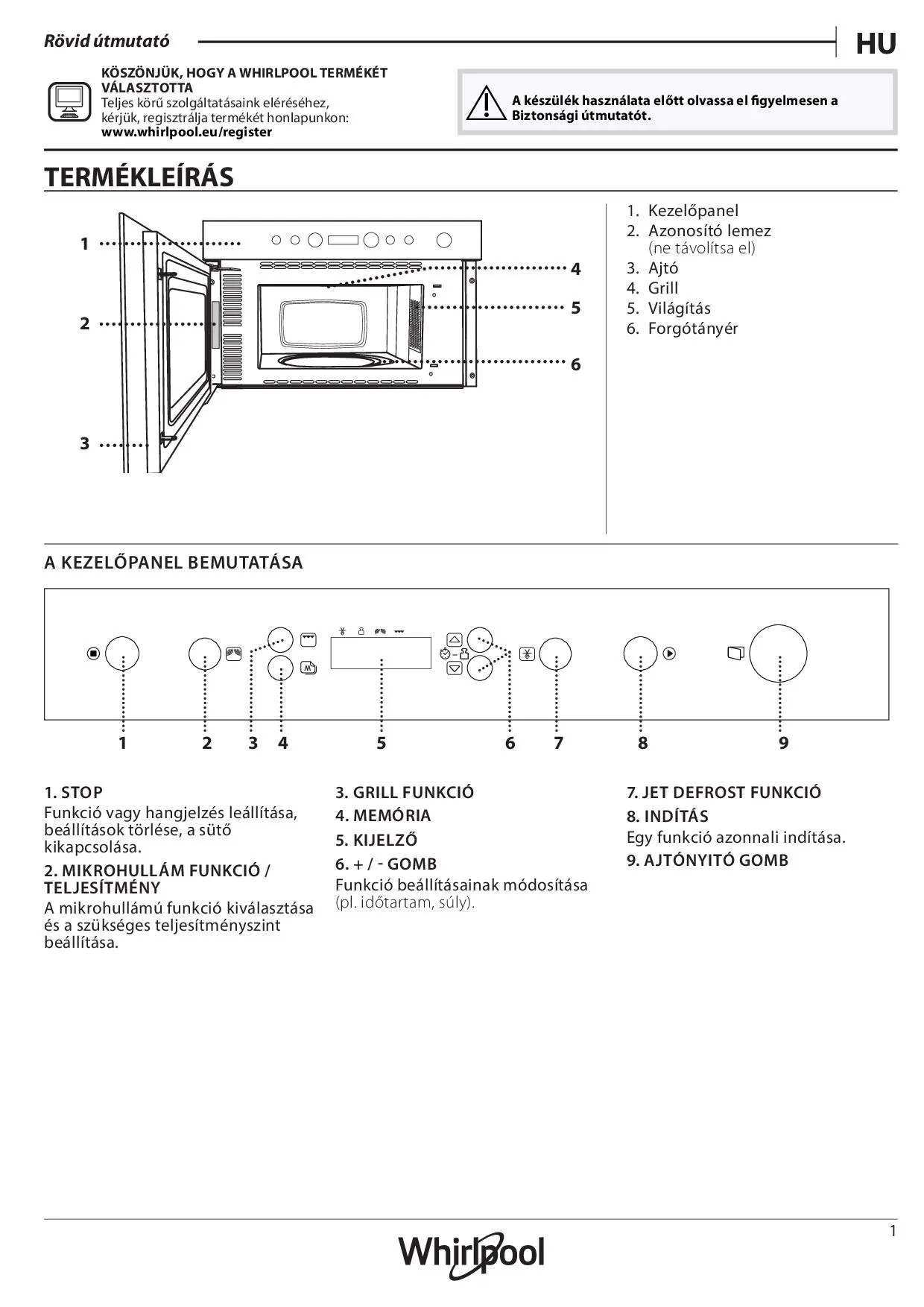 Rövid útmutató

HU

KÖSZÖNJÜK, HOGY A WHIRLPOOL TERMÉKÉT VÁLASZTOTTA
Teljes körű szolgáltatásaink eléréséhez, kérjük, regisztrálja termékét honlapunkon:
www.whirlpool.eu/register

A készülék használata előtt olvassa el figyelmesen a Biztonsági útmutatót.

TERMÉKLEÍRÁS

1
2
3
4
5
6

1. Kezelőpanel
2. Azonosító lemez (ne távolítsa el)
3. Ajtó
4. Grill
5. Világítás
6. Forgótányér

A KEZELŐPANEL BEMUTATÁSA

1 2 3 4 5 6 7 8 9

1. STOP
Funkció vagy hangjelzés leállítása, beállítások törlése, a sütő kikapcsolása.

2. MIKROHULLÁM FUNKCIÓ / TELJESÍTMÉNY
A mikrohullámú funkció kiválasztása és a szükséges teljesítményszint beállítása.

3. GRILL FUNKCIÓ

4. MEMÓRIA

5. KIJELZŐ

6. + / - GOMB
Funkció beállításainak módosítása (pl. időtartam, súly).

7. JET DEFROST FUNKCIÓ

8. INDÍTÁS
Egy funkció azonnali indítása.

9. AJTÓNYITÓ GOMB

1

Whirlpool